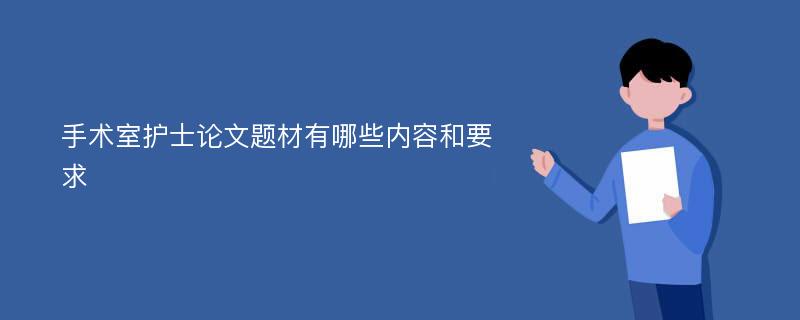 手术室护士论文题材有哪些内容和要求